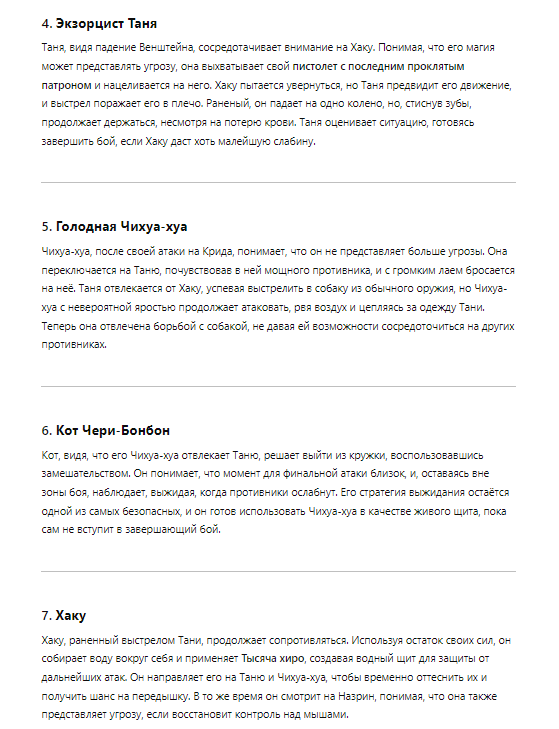 4. Экзорцист Таня

Таня, видя падение Венштейна, сосредотачивает внимание на Хаку. Понимая, что его магия может представлять угрозу, она выхватывает свой пистолет с последним проклятым патроном и нацеливается на него. Хаку пытается увернуться, но Таня предвидит его движение, и выстрел поражает его в плечо. Раненый, он падает на одно колено, но, стиснув зубы, продолжает держаться, несмотря на потерю крови. Таня оценивает ситуацию, готовясь завершить бой, если Хаку даст хоть малейшую слабину.

5. Голодная Чихуа-хуа

Чихуа-хуа, после своей атаки на Крида, понимает, что он не представляет больше угрозы. Она переключается на Таню, почувствовав в ней мощного противника, и с громким лаем бросается на неё. Таня отвлекается от Хаку, успевая выстрелить в собаку из обычного оружия, но Чихуа-хуа с невероятной яростью продолжает атаковать, рвя воздух и цепляясь за одежду Тани. Теперь она отвлечена борьбой с собакой, не давая ей возможности сосредоточиться на других противниках.

6. Кот Чери-Бонбон

Кот, видя, что его Чихуа-хуа отвлекает Таню, решает выйти из кружки, воспользовавшись замешательством. Он понимает, что момент для финальной атаки близок, и, оставаясь вне зоны боя, наблюдает, выжидая, когда противники ослабнут. Его стратегия выжидания остаётся одной из самых безопасных, и он готов использовать Чихуа-хуа в качестве живого щита, пока сам не вступит в завершающий бой.

7. Хаку

Хаку, раненный выстрелом Тани, продолжает сопротивляться. Используя остаток своих сил, он собирает воду вокруг себя и применяет Тысяча хиро, создавая водный щит для защиты от дальнейших атак. Он направляет его на Таню и Чихуа-хуа, чтобы временно оттеснить их и получить шанс на передышку. В то же время он смотрит на Назрин, понимая, что она также представляет угрозу, если восстановит контроль над мышами.